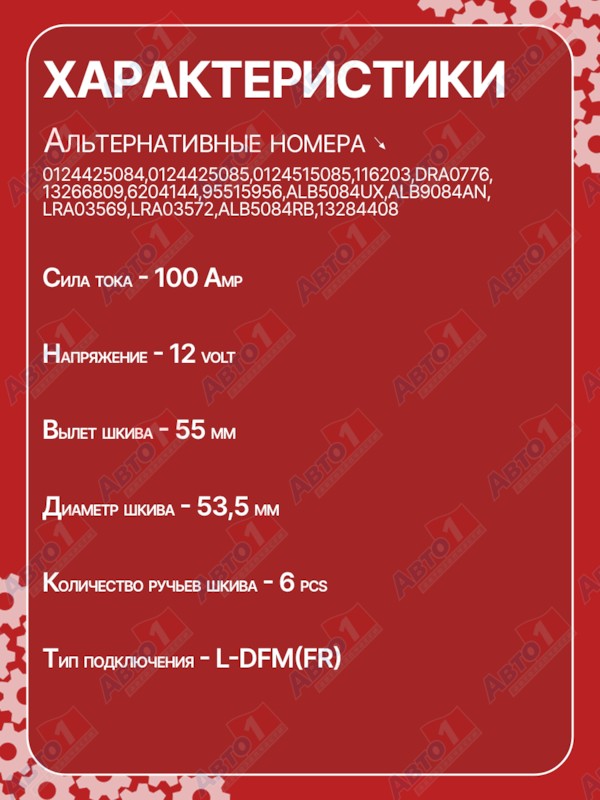 ХАРАКТЕРИСТИКИ

Альтернативные номера ↘

0124425084,0124425085,0124515085,116203,DRA0776, 13266809,6204144,95515956,ALB5084UX,ALB9084AN, LRA03569,LRA03572,ALB5084RB,13284408

Сила тока - 100 Amp

Напряжение - 12 volt

Вылет шкива - 55 мм

Диаметр шкива - 53,5 мм

Количество ручьев шкива - 6 pcs

Тип подключения - L-DFM(FR)

АВТО1